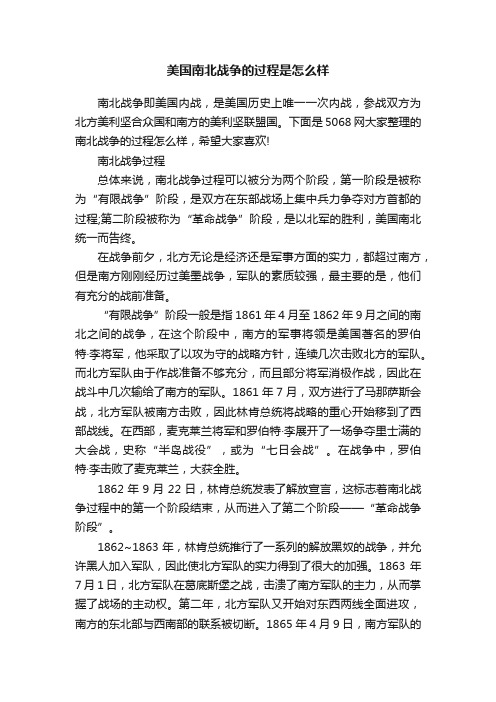 美国南北战争的过程是怎么样

南北战争即美国内战，是美国历史上唯一一次内战，参战双方为北方美利坚合众国和南方的美利坚联盟国。下面是5068网大家整理的南北战争的过程怎么样，希望大家喜欢!

南北战争过程

总体来说，南北战争过程可以被分为两个阶段，第一阶段是被称为“有限战争”阶段，是双方在东部战场上集中兵力争夺对方首都的过程;第二阶段被称为“革命战争”阶段，是以北军的胜利，美国南北统一而告终。

在战争前夕，北方无论是经济还是军事方面的实力，都超过南方，但是南方刚刚经历过美墨战争，军队的素质较强，最主要的是，他们有充分的战前准备。

“有限战争”阶段一般是指1861年4月至1862年9月之间的南北之间的战争，在这个阶段中，南方的军事将领是美国著名的罗伯特·李将军，他采取了以攻为守的战略方针，连续几次击败北方的军队。而北方军队由于作战准备不够充分，而且部分将军消极作战，因此在战斗中几次输给了南方的军队。1861年7月，双方进行了马那萨斯会战，北方军队被南方击败，因此林肯总统将战略的重心开始移到了西部战线。在西部，麦克莱兰将军和罗伯特·李展开了一场争夺里士满的大会战，史称“半岛战役”，或为“七日会战”。在战争中，罗伯特·李击败了麦克莱兰，大获全胜。

1862年9月22日，林肯总统发表了解放宣言，这标志着南北战争过程中的第一个阶段结束，从而进入了第二个阶段——“革命战争阶段”。

1862~1863年，林肯总统推行了一系列的解放黑奴的战争，并允许黑人加入军队，因此使北方军队的实力得到了很大的加强。1863年7月1日，北方军队在葛底斯堡之战，击溃了南方军队的主力，从而掌握了战场的主动权。第二年，北方军队又开始对东西两线全面进攻，南方的东北部与西南部的联系被切断。1865年4月9日，南方军队的